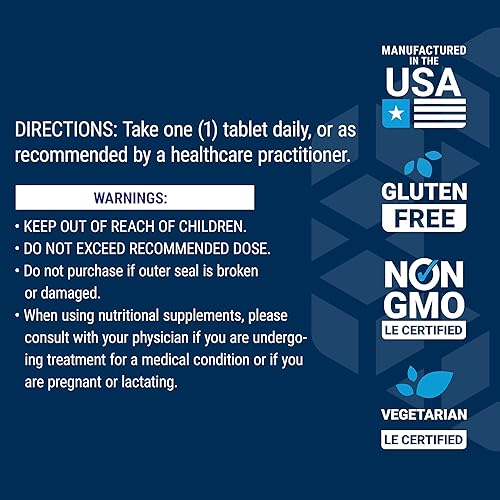 DIRECTIONS: Take one (1) tablet daily, or as recommended by a healthcare practitioner.

WARNINGS:

• KEEP OUT OF REACH OF CHILDREN.
• DO NOT EXCEED RECOMMENDED DOSE.
• Do not purchase if outer seal is broken or damaged.
• When using nutritional supplements, please consult with your physician if you are undergoing treatment for a medical condition or if you are pregnant or lactating.

MANUFACTURED IN THE USA

GLUTEN FREE

NON GMO
LE CERTIFIED

VEGETARIAN
LE CERTIFIED